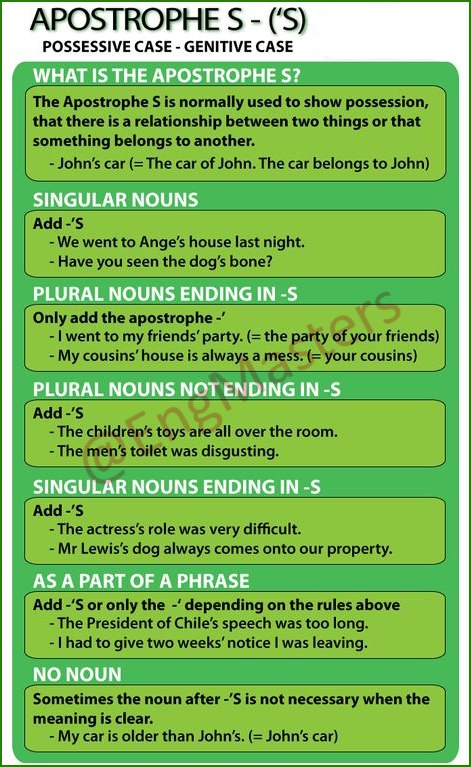 APOSTROPHE S - ('S)
POSSESSIVE CASE - GENITIVE CASE

WHAT IS THE APOSTROPHE S?

The Apostrophe S is normally used to show possession, that there is a relationship between two things or that something belongs to another.
- John's car (= The car of John. The car belongs to John)

SINGULAR NOUNS

Add -'S
- We went to Ange's house last night.
- Have you seen the dog's bone?

PLURAL NOUNS ENDING IN -S

Only add the apostrophe -'
- I went to my friends' party. (= the party of your friends)
- My cousins' house is always a mess. (= your cousins)

PLURAL NOUNS NOT ENDING IN -S

Add -'S
- The children's toys are all over the room.
- The men's toilet was disgusting.

SINGULAR NOUNS ENDING IN -S

Add -'S
- The actress's role was very difficult.
- Mr Lewis's dog always comes onto our property.

AS A PART OF A PHRASE

Add -'S or only the -' depending on the rules above
- The President of Chile's speech was too long.
- I had to give two weeks' notice I was leaving.

NO NOUN

Sometimes the noun after -'S is not necessary when the meaning is clear.
- My car is older than John's. (= John's car)

@EngMasters